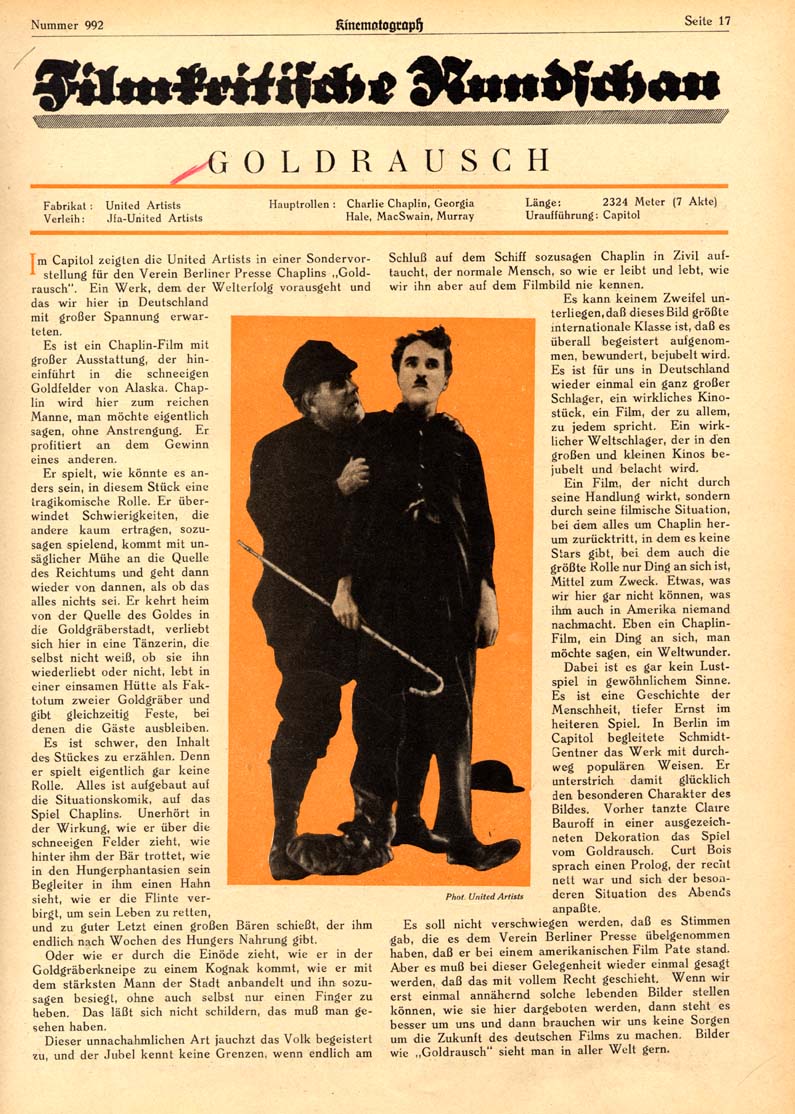 Nummer 992 Kinematograph Seite 17

Filmkritische Rundschau

GOLDRAUSCH

Fabrikat: United Artists
Verleih: Jfa-United Artists

Hauptrollen: Charlie Chaplin, Georgia Hale, MacSwain, Murray

Länge: 2324 Meter (7 Akte)
Uraufführung: Capitol

Im Capitol zeigten die United Artists in einer Sondervorstellung für den Verein Berliner Presse Chaplins „Goldrausch". Ein Werk, dem der Welterfolg vorausgeht und das wir hier in Deutschland mit großer Spannung erwarteten.

Es ist ein Chaplin-Film mit großer Ausstattung, der hineinführt in die schneeigen Goldfelder von Alaska. Chaplin wird hier zum reichen Manne, man möchte eigentlich sagen, ohne Anstrengung. Er profitiert an dem Gewinn eines anderen.

Er spielt, wie könnte es anders sein, in diesem Stück eine tragikomische Rolle. Er überwindet Schwierigkeiten, die andere kaum ertragen, sozusagen spielend, kommt mit unsäglicher Mühe an die Quelle des Reichtums und geht dann wieder von dannen, als ob das alles nichts sei. Er kehrt heim von der Quelle des Goldes in die Goldgräberstadt, verliebt sich hier in eine Tänzerin, die selbst nicht weiß, ob sie ihn wiederliebt oder nicht, lebt in einer einsamen Hütte als Faktotum zweier Goldgräber und gibt gleichzeitig Feste, bei denen die Gäste ausbleiben.

Es ist schwer, den Inhalt des Stückes zu erzählen. Denn er spielt eigentlich gar keine Rolle. Alles ist aufgebaut auf die Situationskomik, auf das Spiel Chaplins. Unerhört in der Wirkung, wie er über die schneeigen Felder zieht, wie hinter ihm der Bär trottet, wie in den Hungerphantasien sein Begleiter in ihm einen Hahn sieht, wie er die Flinte verbirgt, um sein Leben zu retten, und zu guter Letzt einen großen Bären schießt, der ihm endlich nach Wochen des Hungers Nahrung gibt.

Oder wie er durch die Einöde zieht, wie er in der Goldgräberkneipe zu einem Kognak kommt, wie er mit dem stärksten Mann der Stadt anbandelt und ihn sozusagen besiegt, ohne auch selbst nur einen Finger zu heben. Das läßt sich nicht schildern, das muß man gesehen haben.

Dieser unnachahmlichen Art jauchzt das Volk begeistert zu, und der Jubel kennt keine Grenzen, wenn endlich am Schluß auf dem Schiff sozusagen Chaplin in Zivil auftaucht, der normale Mensch, so wie er leibt und lebt, wie wir ihn aber auf dem Filmbild nie kennen.

Es kann keinem Zweifel unterliegen, daß dieses Bild größte internationale Klasse ist, daß es überall begeistert aufgenommen, bewundert, bejubelt wird. Es ist für uns in Deutschland wieder einmal ein ganz großer Schlager, ein wirkliches Kinostück, ein Film, der zu allem, zu jedem spricht. Ein wirklicher Weltschlager, der in den großen und kleinen Kinos bejubelt und belacht wird.

Ein Film, der nicht durch seine Handlung wirkt, sondern durch seine filmische Situation, bei dem alles um Chaplin herum zurücktritt, in dem es keine Stars gibt, bei dem auch die größte Rolle nur Ding an sich ist, Mittel zum Zweck. Etwas, was wir hier gar nicht können, was ihm auch in Amerika niemand nachmacht. Eben ein Chaplin-Film, ein Ding an sich, man möchte sagen, ein Weltwunder.

Dabei ist es gar kein Lustspiel in gewöhnlichem Sinne. Es ist eine Geschichte der Menschheit, tiefer Ernst im heiteren Spiel. In Berlin im Capitol begleitete Schmidt-Gentner das Werk mit durchweg populären Weisen. Er unterstrich damit glücklich den besonderen Charakter des Bildes. Vorher tanzte Claire Bauroff in einer ausgezeichneten Dekoration das Spiel vom Goldrausch. Curt Bois sprach einen Prolog, der recht nett war und sich der besonderen Situation des Abends anpaßte.

Phot. United Artists

Es soll nicht verschwiegen werden, daß es Stimmen gab, die es dem Verein Berliner Presse übelgenommen haben, daß er bei einem amerikanischen Film Pate stand. Aber es muß bei dieser Gelegenheit wieder einmal gesagt werden, daß das mit vollem Recht geschieht. Wenn wir erst einmal annähernd solche lebenden Bilder stellen können, wie sie hier dargeboten werden, dann steht es besser um uns und dann brauchen wir uns keine Sorgen um die Zukunft des deutschen Films zu machen. Bilder wie „Goldrausch" sieht man in aller Welt gern.